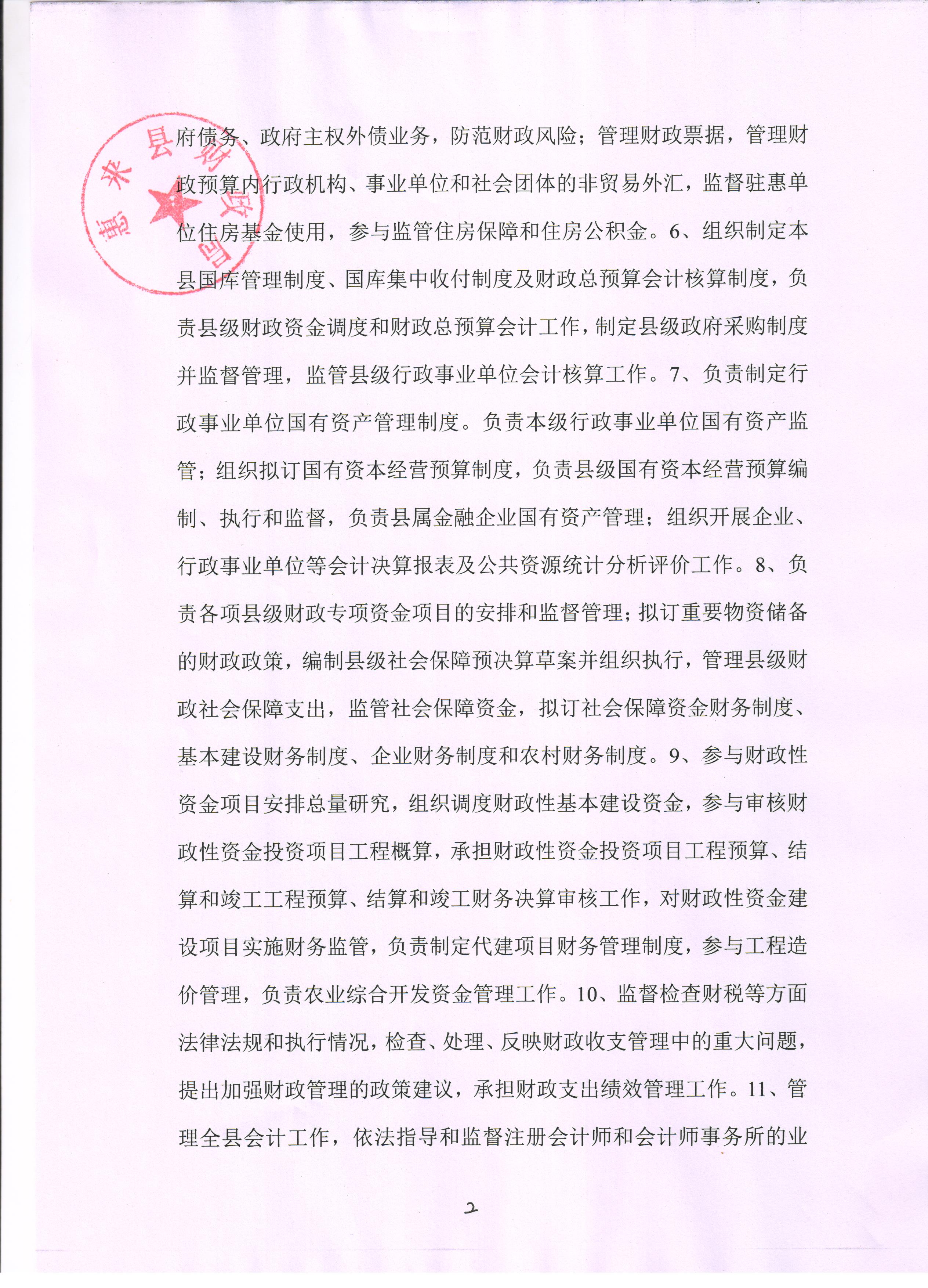 府债务、政府主权外债业务，防范财政风险；管理财政票据，管理财政预算内行政机构、事业单位和社会团体的非贸易外汇，监督驻惠单位住房基金使用，参与监管住房保障和住房公积金。6、组织制定本县国库管理制度、国库集中收付制度及财政总预算会计核算制度，负责县级财政资金调度和财政总预算会计工作，制定县级政府采购制度并监督管理，监管县级行政事业单位会计核算工作。7、负责制定行政事业单位国有资产管理制度。负责本级行政事业单位国有资产监管；组织拟订国有资本经营预算制度，负责县级国有资本经营预算编制、执行和监督，负责县属金融企业国有资产管理；组织开展企业、行政事业单位等会计决算报表及公共资源统计分析评价工作。8、负责各项县级财政专项资金项目的安排和监督管理；拟订重要物资储备的财政政策，编制县级社会保障预决算草案并组织执行，管理县级财政社会保障支出，监管社会保障资金，拟订社会保障资金财务制度、基本建设财务制度、企业财务制度和农村财务制度。9、参与财政性资金项目安排总量研究，组织调度财政性基本建设资金，参与审核财政性资金投资项目工程概算，承担财政性资金投资项目工程预算、结算和竣工工程预算、结算和竣工财务决算审核工作，对财政性资金建设项目实施财务监管，负责制定代建项目财务管理制度，参与工程造价管理，负责农业综合开发资金管理工作。10、监督检查财税等方面法律法规和执行情况，检查、处理、反映财政收支管理中的重大问题，提出加强财政管理的政策建议，承担财政支出绩效管理工作。11、管理全县会计工作，依法指导和监督注册会计师和会计师事务所的业

2

惠来县财政局